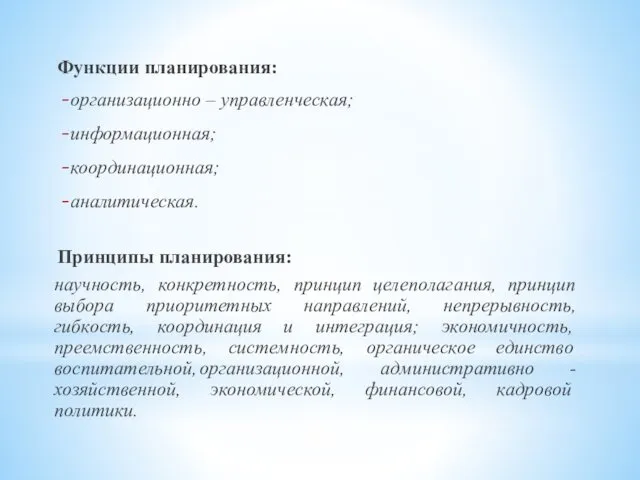 Функции планирования:

-организационно – управленческая;

-информационная;

-координационная;

-аналитическая.

Принципы планирования:

научность, конкретность, принцип целеполагания, принцип выбора приоритетных направлений, непрерывность, гибкость, координация и интеграция; экономичность, преемственность, системность, органическое единство воспитательной, организационной, административно - хозяйственной, экономической, финансовой, кадровой политики.